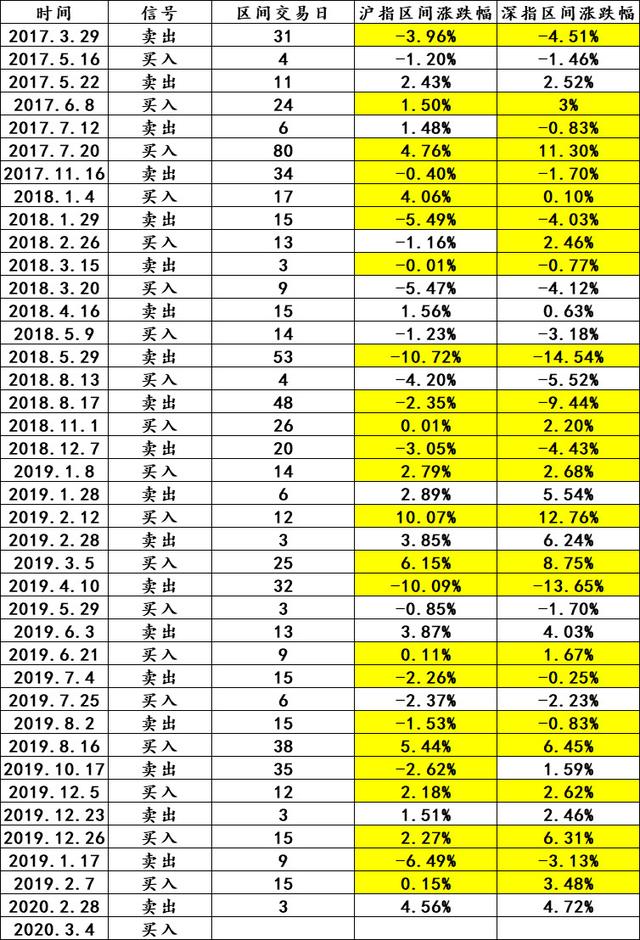 | 时间 | 信号 | 区间交易日 | 沪指区间涨跌幅 | 深指区间涨跌幅 |
|---|---|---|---|---|
| 2017.3.29 | 卖出 | 31 | -3.96% | -4.51% |
| 2017.5.16 | 买入 | 4 | -1.20% | -1.46% |
| 2017.5.22 | 卖出 | 11 | 2.43% | 2.52% |
| 2017.6.8 | 买入 | 24 | 1.50% | 3% |
| 2017.7.12 | 卖出 | 6 | 1.48% | -0.83% |
| 2017.7.20 | 买入 | 80 | 4.76% | 11.30% |
| 2017.11.16 | 卖出 | 34 | -0.40% | -1.70% |
| 2018.1.4 | 买入 | 17 | 4.06% | 0.10% |
| 2018.1.29 | 卖出 | 15 | -5.49% | -4.03% |
| 2018.2.26 | 买入 | 13 | -1.16% | 2.46% |
| 2018.3.15 | 卖出 | 3 | -0.01% | -0.77% |
| 2018.3.20 | 买入 | 9 | -5.47% | -4.12% |
| 2018.4.16 | 卖出 | 15 | 1.56% | 0.63% |
| 2018.5.9 | 买入 | 14 | -1.23% | -3.18% |
| 2018.5.29 | 卖出 | 53 | -10.72% | -14.54% |
| 2018.8.13 | 买入 | 4 | -4.20% | -5.52% |
| 2018.8.17 | 卖出 | 48 | -2.35% | -9.44% |
| 2018.11.1 | 买入 | 26 | 0.01% | 2.20% |
| 2018.12.7 | 卖出 | 20 | -3.05% | -4.43% |
| 2019.1.8 | 买入 | 14 | 2.79% | 2.68% |
| 2019.1.28 | 卖出 | 6 | 2.89% | 5.54% |
| 2019.2.12 | 买入 | 12 | 10.07% | 12.76% |
| 2019.2.28 | 卖出 | 3 | 3.85% | 6.24% |
| 2019.3.5 | 买入 | 25 | 6.15% | 8.75% |
| 2019.4.10 | 卖出 | 32 | -10.09% | -13.65% |
| 2019.5.29 | 买入 | 3 | -0.85% | -1.70% |
| 2019.6.3 | 卖出 | 13 | 3.87% | 4.03% |
| 2019.6.21 | 买入 | 9 | 0.11% | 1.67% |
| 2019.7.4 | 卖出 | 15 | -2.26% | -0.25% |
| 2019.7.25 | 买入 | 6 | -2.37% | -2.23% |
| 2019.8.2 | 卖出 | 15 | -1.53% | -0.83% |
| 2019.8.16 | 买入 | 38 | 5.44% | 6.45% |
| 2019.10.17 | 卖出 | 35 | -2.62% | 1.59% |
| 2019.12.5 | 买入 | 12 | 2.18% | 2.62% |
| 2019.12.23 | 卖出 | 3 | 1.51% | 2.46% |
| 2019.12.26 | 买入 | 15 | 2.27% | 6.31% |
| 2019.1.17 | 卖出 | 9 | -6.49% | -3.13% |
| 2019.2.7 | 买入 | 15 | 0.15% | 3.48% |
| 2020.2.28 | 卖出 | 3 | 4.56% | 4.72% |
| 2020.3.4 | 买入 | | | |